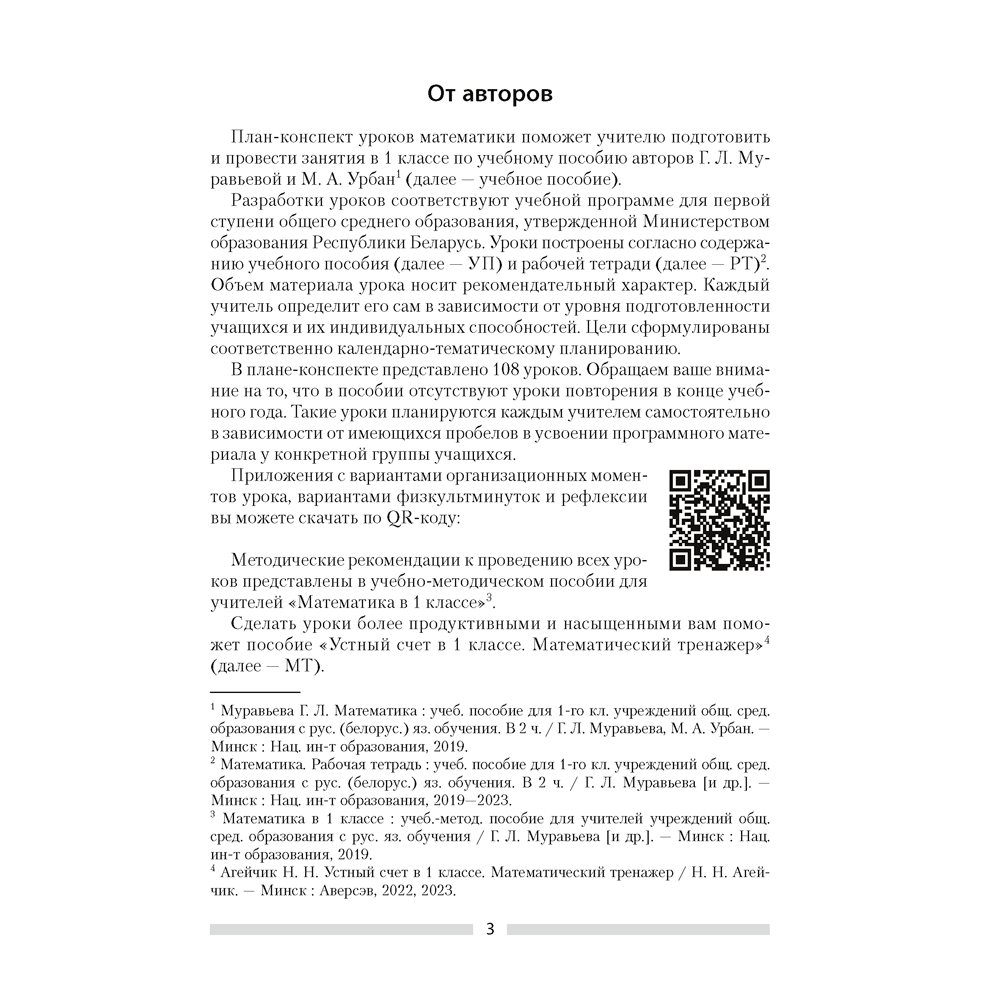 От авторов

План-конспект уроков математики поможет учителю подготовить и провести занятия в 1 классе по учебному пособию авторов Г. Л. Муравьевой и М. А. Урбан$^1$ (далее — учебное пособие).

Разработки уроков соответствуют учебной программе для первой ступени общего среднего образования, утвержденной Министерством образования Республики Беларусь. Уроки построены согласно содержанию учебного пособия (далее — УП) и рабочей тетради (далее — РТ)$^2$. Объем материала урока носит рекомендательный характер. Каждый учитель определит его сам в зависимости от уровня подготовленности учащихся и их индивидуальных способностей. Цели сформулированы соответственно календарно-тематическому планированию.

В плане-конспекте представлено 108 уроков. Обращаем ваше внимание на то, что в пособии отсутствуют уроки повторения в конце учебного года. Такие уроки планируются каждым учителем самостоятельно в зависимости от имеющихся пробелов в усвоении программного материала у конкретной группы учащихся.

Приложения с вариантами организационных моментов урока, вариантами физкультминуток и рефлексии вы можете скачать по QR-коду:

Методические рекомендации к проведению всех уроков представлены в учебно-методическом пособии для учителей «Математика в 1 классе»$^3$.

Сделать уроки более продуктивными и насыщенными вам поможет пособие «Устный счет в 1 классе. Математический тренажер»$^4$ (далее — МТ).

$^1$ Муравьева Г. Л. Математика : учеб. пособие для 1-го кл. учреждений общ. сред. образования с рус. (белорус.) яз. обучения. В 2 ч. / Г. Л. Муравьева, М. А. Урбан. — Минск : Нац. ин-т образования, 2019.
$^2$ Математика. Рабочая тетрадь : учеб. пособие для 1-го кл. учреждений общ. сред. образования с рус. (белорус.) яз. обучения. В 2 ч. / Г. Л. Муравьева [и др.]. — Минск : Нац. ин-т образования, 2019—2023.
$^3$ Математика в 1 классе : учеб.-метод. пособие для учителей учреждений общ. сред. образования с рус. яз. обучения / Г. Л. Муравьева [и др.]. — Минск : Нац. ин-т образования, 2019.
$^4$ Агейчик Н. Н. Устный счет в 1 классе. Математический тренажер / Н. Н. Агейчик. — Минск : Аверсэв, 2022, 2023.

3